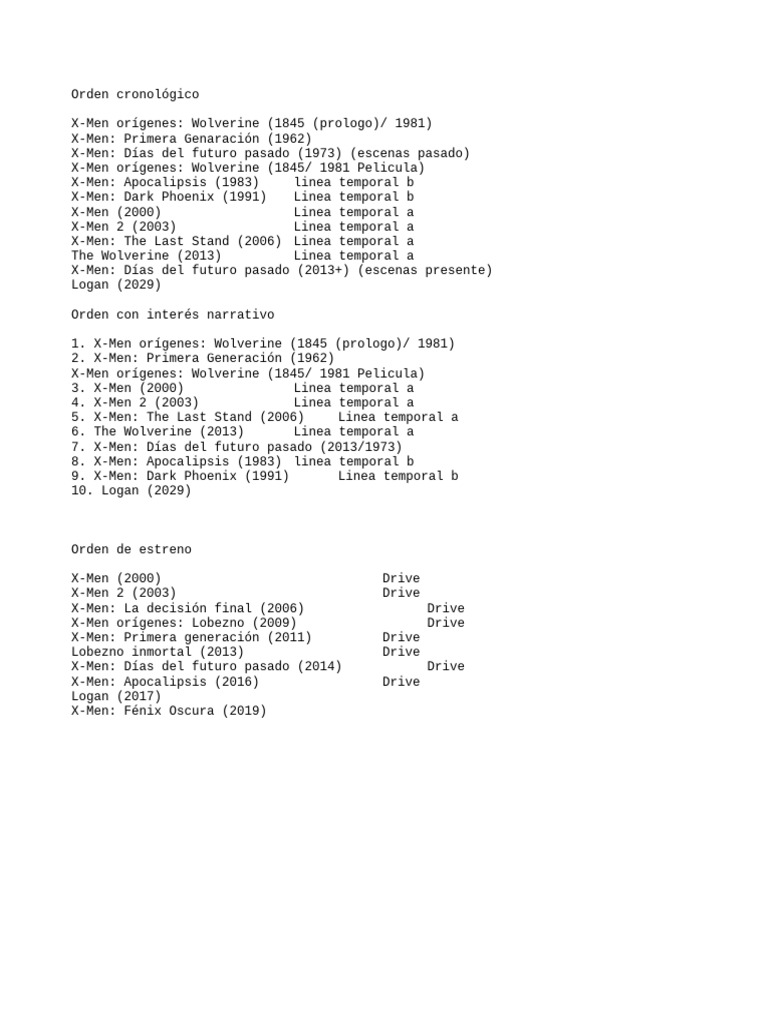 Orden cronológico

X-Men orígenes: Wolverine (1845 (prologo)/ 1981)
X-Men: Primera Genaración (1962)
X-Men: Días del futuro pasado (1973) (escenas pasado)
X-Men orígenes: Wolverine (1845/ 1981 Pelicula)
X-Men: Apocalipsis (1983) linea temporal b
X-Men: Dark Phoenix (1991) Linea temporal b
X-Men (2000) Linea temporal a
X-Men 2 (2003) Linea temporal a
X-Men: The Last Stand (2006) Linea temporal a
The Wolverine (2013) Linea temporal a
X-Men: Días del futuro pasado (2013+) (escenas presente)
Logan (2029)

Orden con interés narrativo

1. X-Men orígenes: Wolverine (1845 (prologo)/ 1981)
2. X-Men: Primera Generación (1962)
X-Men orígenes: Wolverine (1845/ 1981 Pelicula)
3. X-Men (2000) Linea temporal a
4. X-Men 2 (2003) Linea temporal a
5. X-Men: The Last Stand (2006) Linea temporal a
6. The Wolverine (2013) Linea temporal a
7. X-Men: Días del futuro pasado (2013/1973)
8. X-Men: Apocalipsis (1983) linea temporal b
9. X-Men: Dark Phoenix (1991) Linea temporal b
10. Logan (2029)

Orden de estreno

X-Men (2000) Drive
X-Men 2 (2003) Drive
X-Men: La decisión final (2006) Drive
X-Men orígenes: Lobezno (2009) Drive
X-Men: Primera generación (2011) Drive
Lobezno inmortal (2013) Drive
X-Men: Días del futuro pasado (2014) Drive
X-Men: Apocalipsis (2016) Drive
Logan (2017)
X-Men: Fénix Oscura (2019)